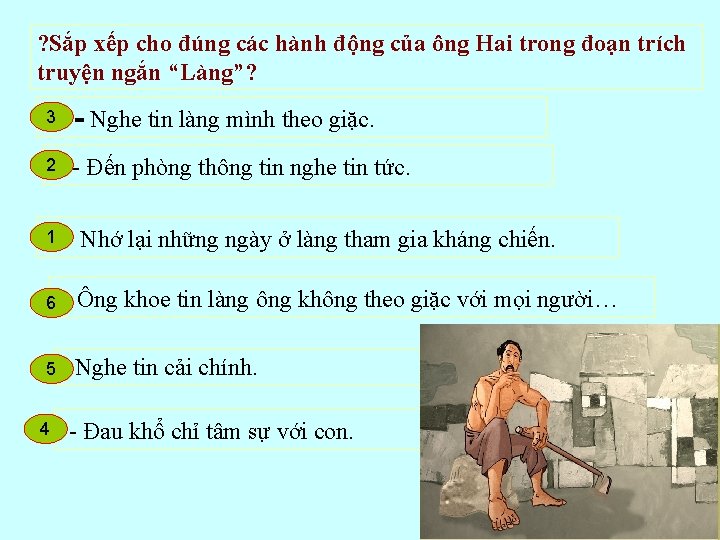 ?Sắp xếp cho đúng các hành động của ông Hai trong đoạn trích truyện ngắn “Làng”?

3 - Nghe tin làng mình theo giặc.

2 - Đến phòng thông tin nghe tin tức.

1 Nhớ lại những ngày ở làng tham gia kháng chiến.

6 Ông khoe tin làng ông không theo giặc với mọi người…

5 Nghe tin cải chính.

4 - Đau khổ chỉ tâm sự với con.